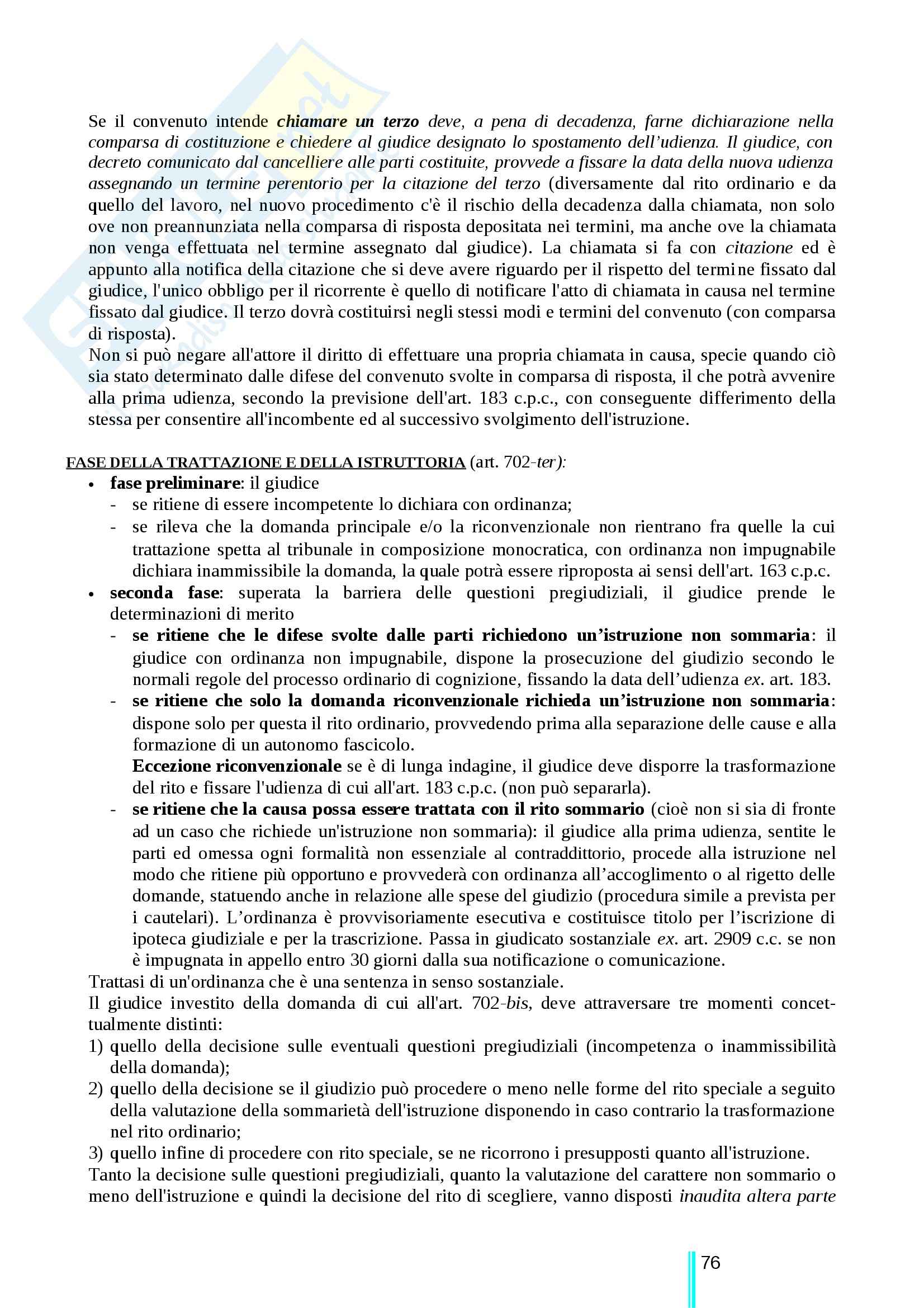 Se il convenuto intende chiamare un terzo deve, a pena di decadenza, farne dichiarazione nella comparsa di costituzione e chiedere al giudice designato lo spostamento dell'udienza. Il giudice, con decreto comunicato dal cancelliere alle parti costituite, provvede a fissare la data della nuova udienza assegnando un termine perentorio per la citazione del terzo (diversamente dal rito ordinario e da quello del lavoro, nel nuovo procedimento c'è il rischio della decadenza dalla chiamata, non solo ove non preannunziata nella comparsa di risposta depositata nei termini, ma anche ove la chiamata non venga effettuata nel termine assegnato dal giudice). La chiamata si fa con citazione ed è appunto alla notifica della citazione che si deve avere riguardo per il rispetto del termine fissato dal giudice, l'unico obbligo per il ricorrente è quello di notificare l'atto di chiamata in causa nel termine fissato dal giudice. Il terzo dovrà costituirsi negli stessi modi e termini del convenuto (con comparsa di risposta).
Non si può negare all'attore il diritto di effettuare una propria chiamata in causa, specie quando ciò sia stato determinato dalle difese del convenuto svolte in comparsa di risposta, il che potrà avvenire alla prima udienza, secondo la previsione dell'art. 183 c.p.c., con conseguente differimento della stessa per consentire all'incombente ed al successivo svolgimento dell'istruzione.

FASE DELLA TRATTAZIONE E DELLA ISTRUTTORIA (art. 702-ter):
• fase preliminare: il giudice
- se ritiene di essere incompetente lo dichiara con ordinanza;
- se rileva che la domanda principale e/o la riconvenzionale non rientrano fra quelle la cui trattazione spetta al tribunale in composizione monocratica, con ordinanza non impugnabile dichiara inammissibile la domanda, la quale potrà essere riproposta ai sensi dell'art. 163 c.p.c.
• seconda fase: superata la barriera delle questioni pregiudiziali, il giudice prende le determinazioni di merito
- se ritiene che le difese svolte dalle parti richiedono un'istruzione non sommaria: il giudice con ordinanza non impugnabile, dispone la prosecuzione del giudizio secondo le normali regole del processo ordinario di cognizione, fissando la data dell'udienza ex. art. 183.
- se ritiene che solo la domanda riconvenzionale richieda un'istruzione non sommaria: dispone solo per questa il rito ordinario, provvedendo prima alla separazione delle cause e alla formazione di un autonomo fascicolo.
Eccezione riconvenzionale se è di lunga indagine, il giudice deve disporre la trasformazione del rito e fissare l'udienza di cui all'art. 183 c.p.c. (non può separarla).
- se ritiene che la causa possa essere trattata con il rito sommario (cioè non si sia di fronte ad un caso che richiede un'istruzione non sommaria): il giudice alla prima udienza, sentite le parti ed omessa ogni formalità non essenziale al contraddittorio, procede alla istruzione nel modo che ritiene più opportuno e provvederà con ordinanza all'accoglimento o al rigetto delle domande, statuendo anche in relazione alle spese del giudizio (procedura simile a prevista per i cautelari). L'ordinanza è provvisoriamente esecutiva e costituisce titolo per l'iscrizione di ipoteca giudiziale e per la trascrizione. Passa in giudicato sostanziale ex. art. 2909 c.c. se non è impugnata in appello entro 30 giorni dalla sua notificazione o comunicazione.
Trattasi di un'ordinanza che è una sentenza in senso sostanziale.
Il giudice investito della domanda di cui all'art. 702-bis, deve attraversare tre momenti concettualmente distinti:
1) quello della decisione sulle eventuali questioni pregiudiziali (incompetenza o inammissibilità della domanda);
2) quello della decisione se il giudizio può procedere o meno nelle forme del rito speciale a seguito della valutazione della sommarietà dell'istruzione disponendo in caso contrario la trasformazione nel rito ordinario;
3) quello infine di procedere con rito speciale, se ne ricorrono i presupposti quanto all'istruzione.
Tanto la decisione sulle questioni pregiudiziali, quanto la valutazione del carattere non sommario o meno dell'istruzione e quindi la decisione del rito di scegliere, vanno disposti inaudita altera parte

76